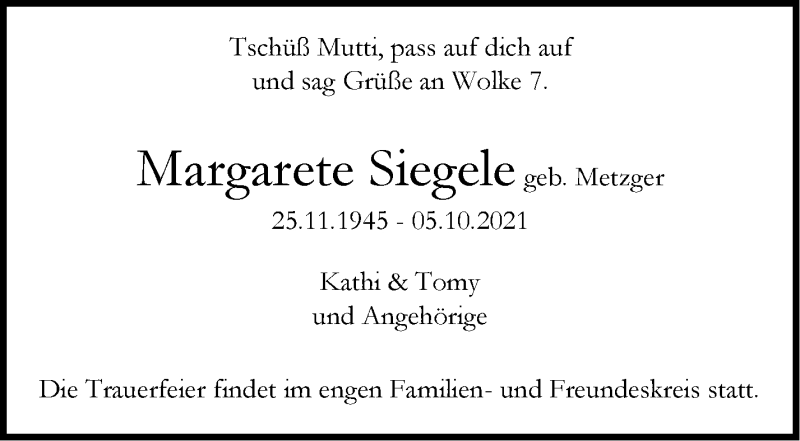 Tschüß Mutti, pass auf dich auf
und sag Grüße an Wolke 7.

Margarete Siegele geb. Metzger
25.11.1945 - 05.10.2021

Kathi & Tomy
und Angehörige

Die Trauerfeier findet im engen Familien- und Freundeskreis statt.